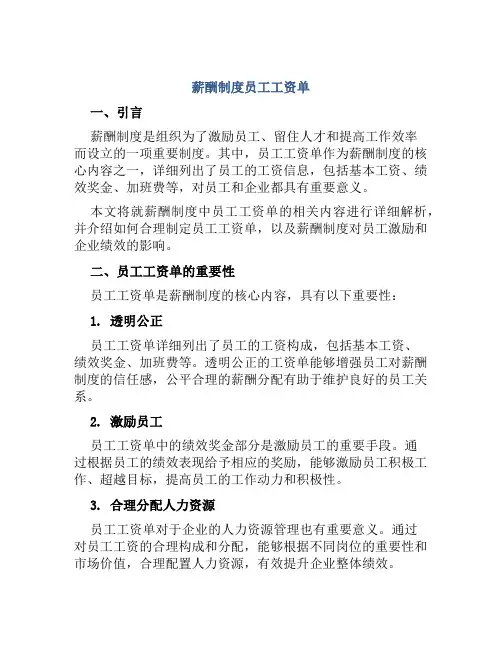 薪酬制度员工工资单

一、引言

薪酬制度是组织为了激励员工、留住人才和提高工作效率而设立的一项重要制度。其中，员工工资单作为薪酬制度的核心内容之一，详细列出了员工的工资信息，包括基本工资、绩效奖金、加班费等，对员工和企业都具有重要意义。

本文将就薪酬制度中员工工资单的相关内容进行详细解析，并介绍如何合理制定员工工资单，以及薪酬制度对员工激励和企业绩效的影响。

二、员工工资单的重要性

员工工资单是薪酬制度的核心内容，具有以下重要性：

1. 透明公正

员工工资单详细列出了员工的工资构成，包括基本工资、绩效奖金、加班费等。透明公正的工资单能够增强员工对薪酬制度的信任感，公平合理的薪酬分配有助于维护良好的员工关系。

2. 激励员工

员工工资单中的绩效奖金部分是激励员工的重要手段。通过根据员工的绩效表现给予相应的奖励，能够激励员工积极工作、超越目标，提高员工的工作动力和积极性。

3. 合理分配人力资源

员工工资单对于企业的人力资源管理也有重要意义。通过对员工工资的合理构成和分配，能够根据不同岗位的重要性和市场价值，合理配置人力资源，有效提升企业整体绩效。